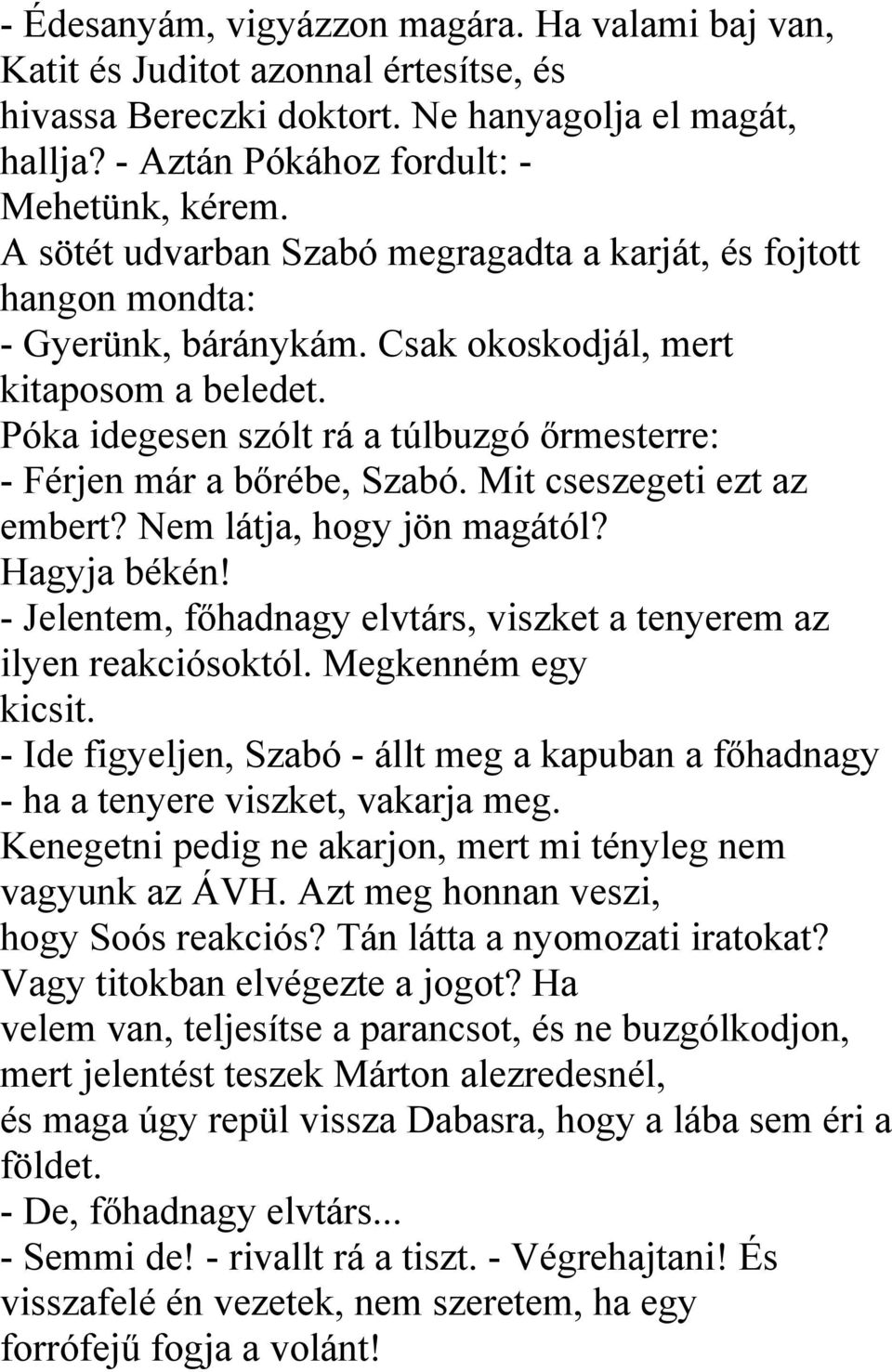 - Édesanyám, vigyázzon magára. Ha valami baj van, Katit és Juditot azonnal értesítse, és hivassa Bereczki doktort. Ne hanyagolja el magát, hallja? - Aztán Pókához fordult: - Mehetünk, kérem.
A sötét udvarban Szabó megragadta a karját, és fojtott hangon mondta:
- Gyerünk, báránykám. Csak okoskodjál, mert kitaposom a beledet.
Póka idegesen szólt rá a túlbuzgó őrmesterre:
- Férjen már a bőrébe, Szabó. Mit cseszegeti ezt az embert? Nem látja, hogy jön magától? Hagyja békén!
- Jelentem, főhadnagy elvtárs, viszket a tenyerem az ilyen reakciósoktól. Megkenném egy kicsit.
- Ide figyeljen, Szabó - állt meg a kapuban a főhadnagy - ha a tenyere viszket, vakarja meg. Kenegetni pedig ne akarjon, mert mi tényleg nem vagyunk az ÁVH. Azt meg honnan veszi, hogy Soós reakciós? Tán látta a nyomozati iratokat? Vagy titokban elvégezte a jogot? Ha velem van, teljesítse a parancsot, és ne buzgólkodjon, mert jelentést teszek Márton alezredesnél, és maga úgy repül vissza Dabasra, hogy a lába sem éri a földet.
- De, főhadnagy elvtárs...
- Semmi de! - rivallt rá a tiszt. - Végrehajtani! És visszafelé én vezetek, nem szeretem, ha egy forrófejű fogja a volánt!